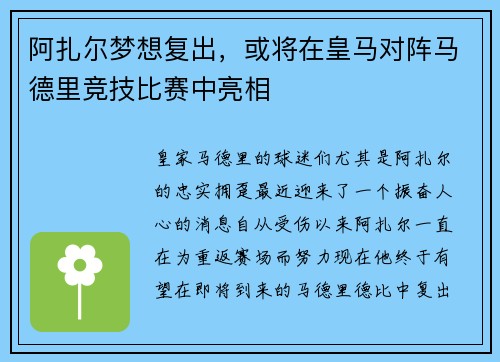 阿扎尔梦想复出，或将在皇马对阵马德里竞技比赛中亮相

皇家马德里的球迷们尤其是阿扎尔的忠实拥趸最近迎来了一个振奋人心的消息自从受伤以来阿扎尔一直在为重返赛场而努力现在他终于有望在即将到来的马德里德比中复出